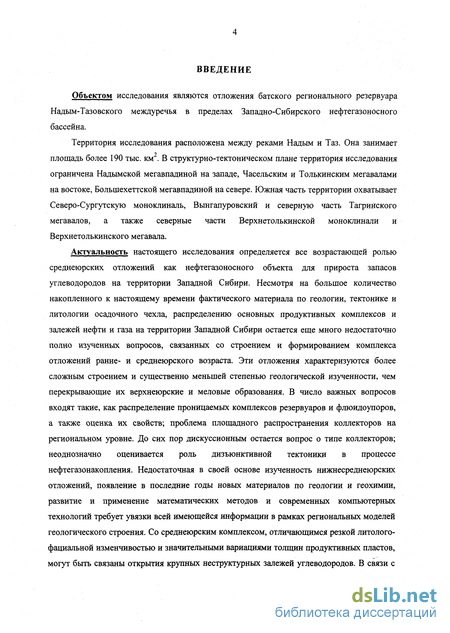 4

ВВЕДЕНИЕ

Объектом исследования являются отложения батского регионального резервуара Надым-Тазовского междуречья в пределах Западно-Сибирского нефтегазоносного бассейна.

Территория исследования расположена между реками Надым и Таз. Она занимает площадь более 190 тыс. км$^2$. В структурно-тектоническом плане территория исследования ограничена Надымской мегавпадиной на западе, Часельским и Толькинским мегавалами на востоке, Большехеттской мегавпадиной на севере. Южная часть территории охватывает Северо-Сургутскую моноклиналь, Вынгапуровский и северную часть Тагринского мегавалов, а также северные части Верхнетолькинской моноклинали и Верхнетолькинского мегавала.

Актуальность настоящего исследования определяется все возрастающей ролью среднеюрских отложений как нефтегазоносного объекта для прироста запасов углеводородов на территории Западной Сибири. Несмотря на большое количество накопленного к настоящему времени фактического материала по геологии, тектонике и литологии осадочного чехла, распределению основных продуктивных комплексов и залежей нефти и газа на территории Западной Сибири остается еще много недостаточно полно изученных вопросов, связанных со строением и формированием комплекса отложений ранне- и среднеюрского возраста. Эти отложения характеризуются более сложным строением и существенно меньшей степенью геологической изученности, чем перекрывающие их верхнеюрские и меловые образования. В число важных вопросов входят такие, как распределение проницаемых комплексов резервуаров и флюидоупоров, а также оценка их свойств; проблема площадного распространения коллекторов на региональном уровне. До сих пор дискуссионным остается вопрос о типе коллекторов; неоднозначно оценивается роль дизъюнктивной тектоники в процессе нефтегазонакопления. Недостаточная в своей основе изученность нижнесреднеюрских отложений, появление в последние годы новых материалов по геологии и геохимии, развитие и применение математических методов и современных компьютерных технологий требует увязки всей имеющейся информации в рамках региональных моделей геологического строения. Со среднеюрским комплексом, отличающимся резкой литолого-фациальной изменчивостью и значительными вариациями толщин продуктивных пластов, могут быть связаны открытия крупных неструктурных залежей углеводородов. В связи с

dsLib.net
библиотека диссертаций